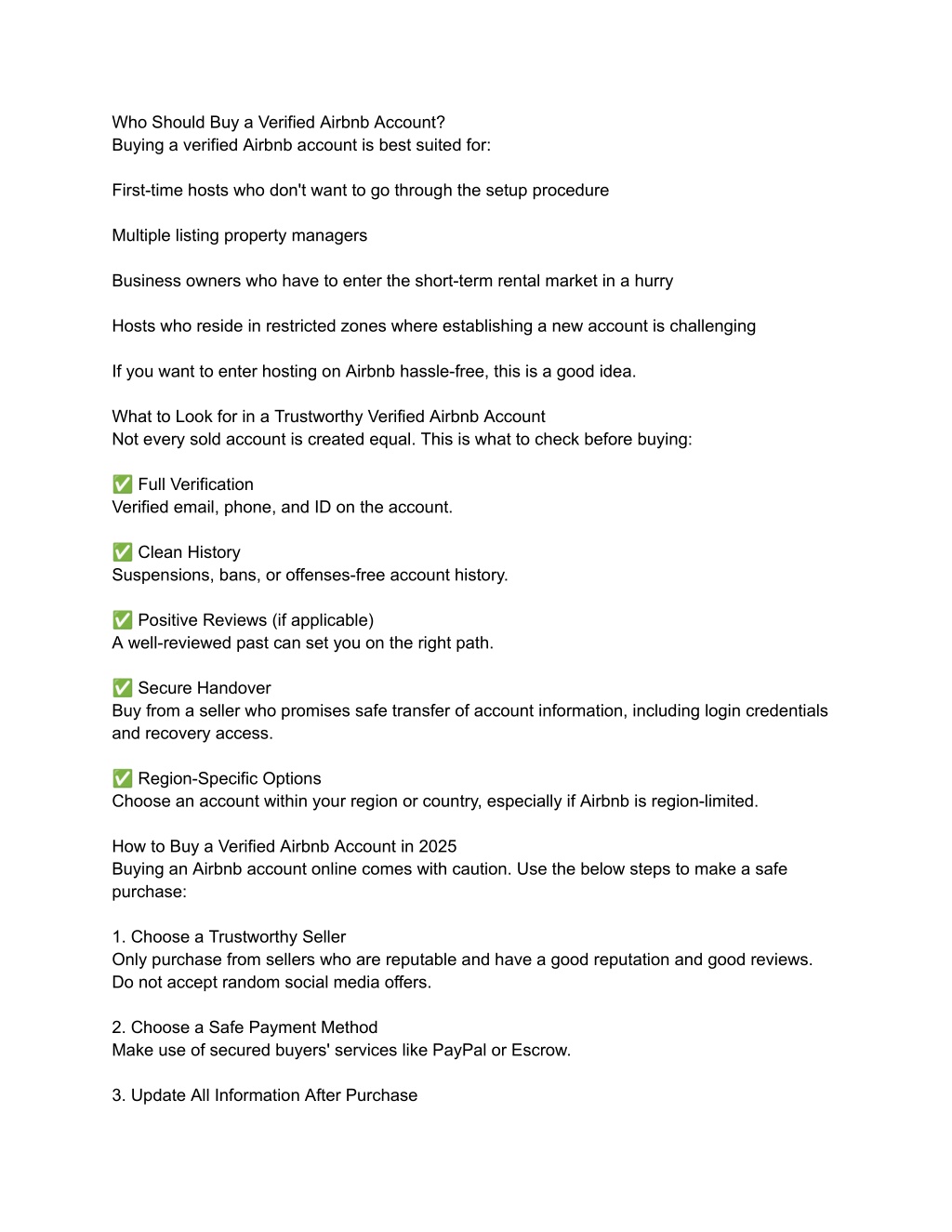 Who Should Buy a Verified Airbnb Account?
Buying a verified Airbnb account is best suited for:

First-time hosts who don't want to go through the setup procedure

Multiple listing property managers

Business owners who have to enter the short-term rental market in a hurry

Hosts who reside in restricted zones where establishing a new account is challenging

If you want to enter hosting on Airbnb hassle-free, this is a good idea.

What to Look for in a Trustworthy Verified Airbnb Account
Not every sold account is created equal. This is what to check before buying:

✅ Full Verification
Verified email, phone, and ID on the account.

✅ Clean History
Suspensions, bans, or offenses-free account history.

✅ Positive Reviews (if applicable)
A well-reviewed past can set you on the right path.

✅ Secure Handover
Buy from a seller who promises safe transfer of account information, including login credentials and recovery access.

✅ Region-Specific Options
Choose an account within your region or country, especially if Airbnb is region-limited.

How to Buy a Verified Airbnb Account in 2025
Buying an Airbnb account online comes with caution. Use the below steps to make a safe purchase:

1. Choose a Trustworthy Seller
Only purchase from sellers who are reputable and have a good reputation and good reviews. Do not accept random social media offers.

2. Choose a Safe Payment Method
Make use of secured buyers' services like PayPal or Escrow.

3. Update All Information After Purchase